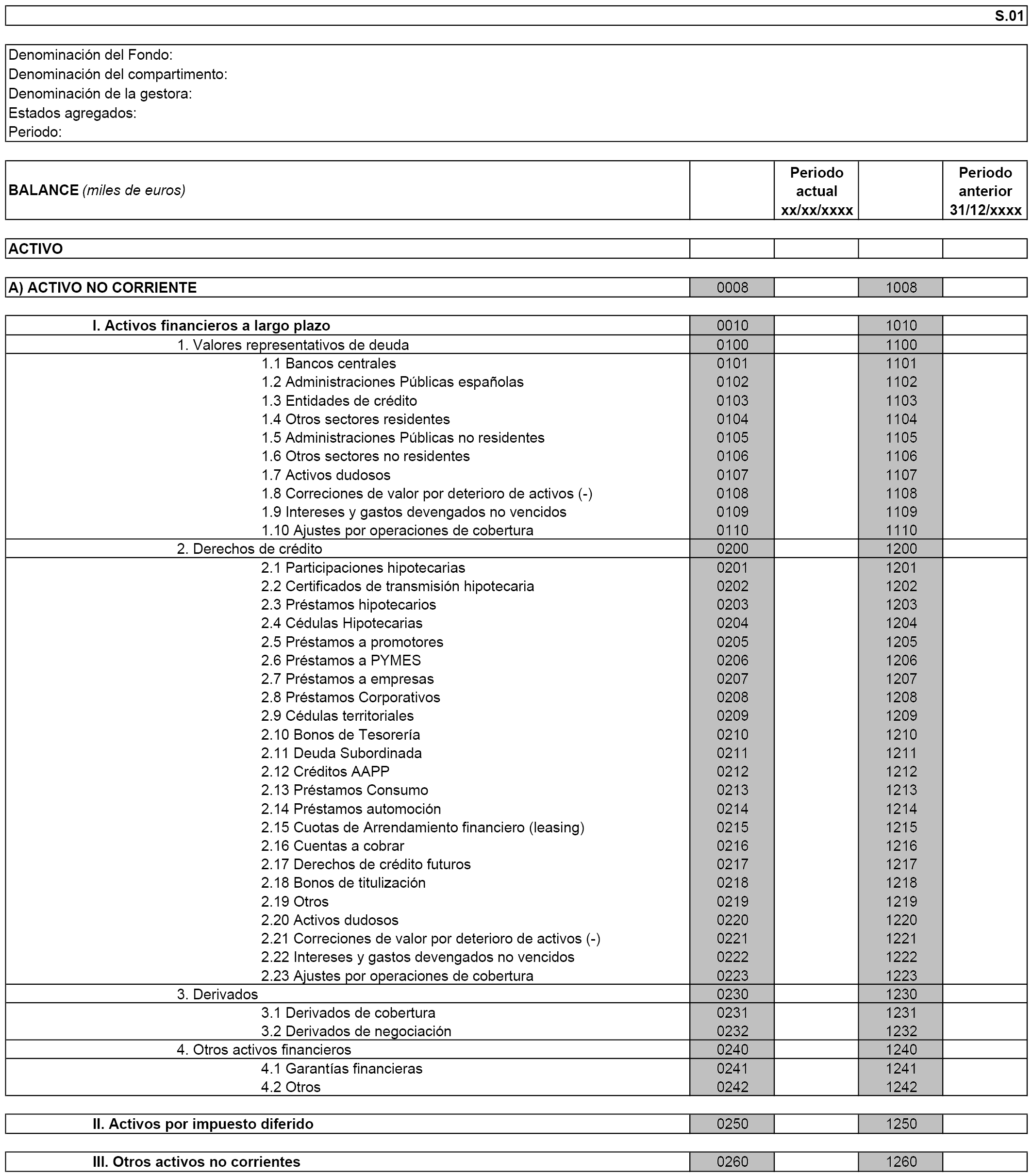 S.01

Denominación del Fondo:
Denominación del compartimento:
Denominación de la gestora:
Estados agregados:
Periodo:

| BALANCE (miles de euros) | | Periodo actual xx/xx/xxxx | | Periodo anterior 31/12/xxxx |
|---|---|---|---|---|
| ACTIVO | | | | |
| A) ACTIVO NO CORRIENTE | 0008 | | 1008 | |
| I. Activos financieros a largo plazo | 0010 | | 1010 | |
| 1. Valores representativos de deuda | 0100 | | 1100 | |
| 1.1 Bancos centrales | 0101 | | 1101 | |
| 1.2 Administraciones Públicas españolas | 0102 | | 1102 | |
| 1.3 Entidades de crédito | 0103 | | 1103 | |
| 1.4 Otros sectores residentes | 0104 | | 1104 | |
| 1.5 Administraciones Públicas no residentes | 0105 | | 1105 | |
| 1.6 Otros sectores no residentes | 0106 | | 1106 | |
| 1.7 Activos dudosos | 0107 | | 1107 | |
| 1.8 Correciones de valor por deterioro de activos (-) | 0108 | | 1108 | |
| 1.9 Intereses y gastos devengados no vencidos | 0109 | | 1109 | |
| 1.10 Ajustes por operaciones de cobertura | 0110 | | 1110 | |
| 2. Derechos de crédito | 0200 | | 1200 | |
| 2.1 Participaciones hipotecarias | 0201 | | 1201 | |
| 2.2 Certificados de transmisión hipotecaria | 0202 | | 1202 | |
| 2.3 Préstamos hipotecarios | 0203 | | 1203 | |
| 2.4 Cédulas Hipotecarias | 0204 | | 1204 | |
| 2.5 Préstamos a promotores | 0205 | | 1205 | |
| 2.6 Préstamos a PYMES | 0206 | | 1206 | |
| 2.7 Préstamos a empresas | 0207 | | 1207 | |
| 2.8 Préstamos Corporativos | 0208 | | 1208 | |
| 2.9 Cédulas territoriales | 0209 | | 1209 | |
| 2.10 Bonos de Tesorería | 0210 | | 1210 | |
| 2.11 Deuda Subordinada | 0211 | | 1211 | |
| 2.12 Créditos AAPP | 0212 | | 1212 | |
| 2.13 Préstamos Consumo | 0213 | | 1213 | |
| 2.14 Préstamos automoción | 0214 | | 1214 | |
| 2.15 Cuotas de Arrendamiento financiero (leasing) | 0215 | | 1215 | |
| 2.16 Cuentas a cobrar | 0216 | | 1216 | |
| 2.17 Derechos de crédito futuros | 0217 | | 1217 | |
| 2.18 Bonos de titulización | 0218 | | 1218 | |
| 2.19 Otros | 0219 | | 1219 | |
| 2.20 Activos dudosos | 0220 | | 1220 | |
| 2.21 Correciones de valor por deterioro de activos (-) | 0221 | | 1221 | |
| 2.22 Intereses y gastos devengados no vencidos | 0222 | | 1222 | |
| 2.23 Ajustes por operaciones de cobertura | 0223 | | 1223 | |
| 3. Derivados | 0230 | | 1230 | |
| 3.1 Derivados de cobertura | 0231 | | 1231 | |
| 3.2 Derivados de negociación | 0232 | | 1232 | |
| 4. Otros activos financieros | 0240 | | 1240 | |
| 4.1 Garantías financieras | 0241 | | 1241 | |
| 4.2 Otros | 0242 | | 1242 | |
| II. Activos por impuesto diferido | 0250 | | 1250 | |
| III. Otros activos no corrientes | 0260 | | 1260 | |